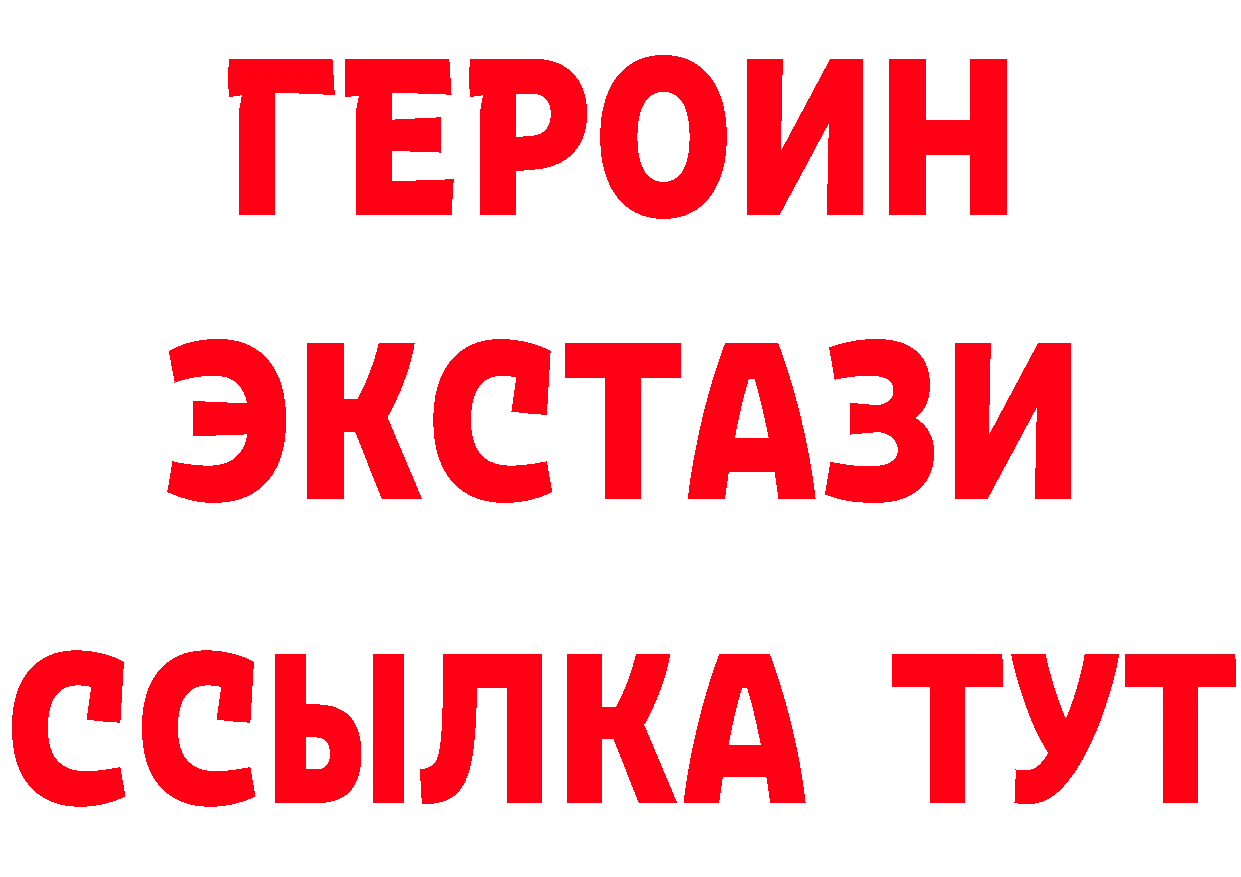 ГЕРОИН
ЭКСТАЗИ
ССЫЛКА ТУТ